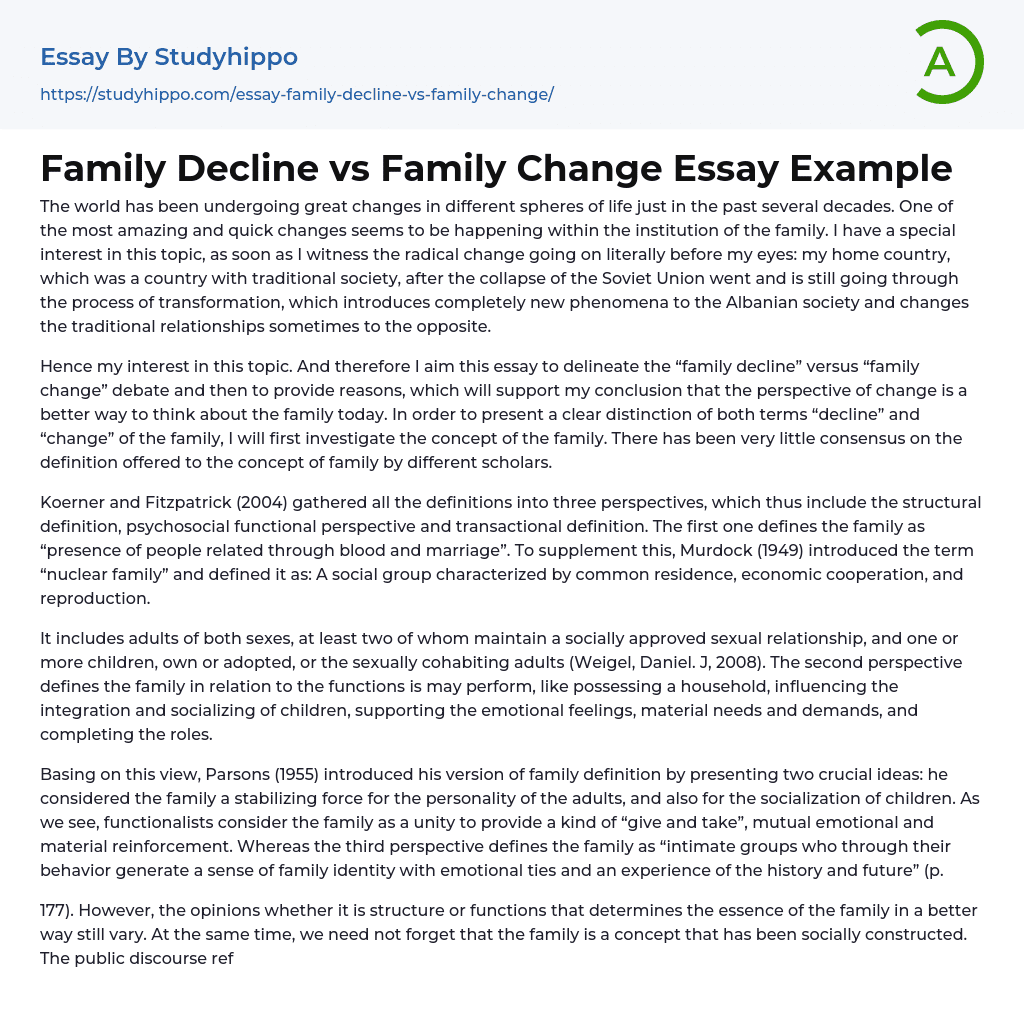 Essay By Studyhippo
https://studyhippo.com/essay-family-decline-vs-family-change/

A

Family Decline vs Family Change Essay Example

The world has been undergoing great changes in different spheres of life just in the past several decades. One of the most amazing and quick changes seems to be happening within the institution of the family. I have a special interest in this topic, as soon as I witness the radical change going on literally before my eyes: my home country, which was a country with traditional society, after the collapse of the Soviet Union went and is still going through the process of transformation, which introduces completely new phenomena to the Albanian society and changes the traditional relationships sometimes to the opposite.

Hence my interest in this topic. And therefore I aim this essay to delineate the “family decline” versus “family change” debate and then to provide reasons, which will support my conclusion that the perspective of change is a better way to think about the family today. In order to present a clear distinction of both terms “decline” and “change” of the family, I will first investigate the concept of the family. There has been very little consensus on the definition offered to the concept of family by different scholars.

Koerner and Fitzpatrick (2004) gathered all the definitions into three perspectives, which thus include the structural definition, psychosocial functional perspective and transactional definition. The first one defines the family as “presence of people related through blood and marriage”. To supplement this, Murdock (1949) introduced the term “nuclear family” and defined it as: A social group characterized by common residence, economic cooperation, and reproduction.

It includes adults of both sexes, at least two of whom maintain a socially approved sexual relationship, and one or more children, own or adopted, or the sexually cohabiting adults (Weigel, Daniel. J, 2008). The second perspective defines the family in relation to the functions is may perform, like possessing a household, influencing the integration and socializing of children, supporting the emotional feelings, material needs and demands, and completing the roles.

Basing on this view, Parsons (1955) introduced his version of family definition by presenting two crucial ideas: he considered the family a stabilizing force for the personality of the adults, and also for the socialization of children. As we see, functionalists consider the family as a unity to provide a kind of “give and take”, mutual emotional and material reinforcement. Whereas the third perspective defines the family as “intimate groups who through their behavior generate a sense of family identity with emotional ties and an experience of the history and future” (p.

177). However, the opinions whether it is structure or functions that determines the essence of the family in a better way still vary. At the same time, we need not forget that the family is a concept that has been socially constructed. The public discourse ref